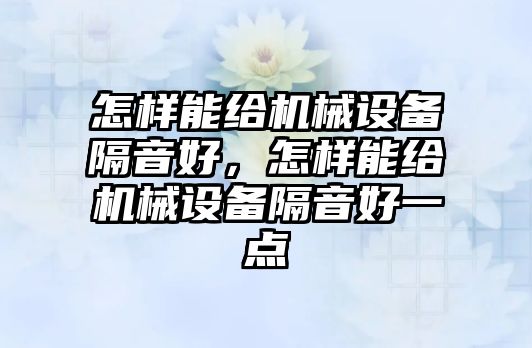 怎样能给机械设备隔音好，怎样能给机械设备隔音好一点